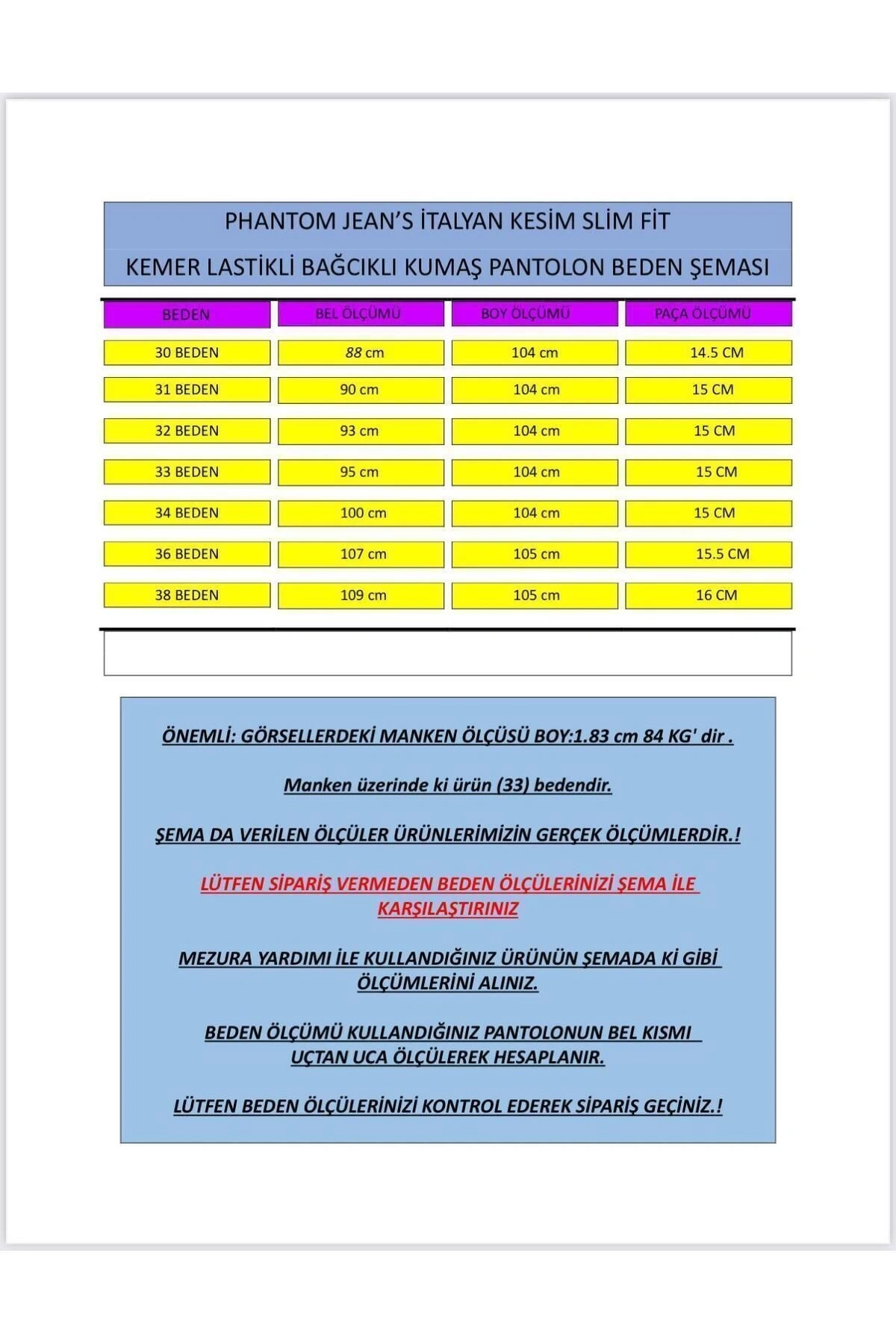 PHANTOM JEAN'S İTALYAN KESİM SLİM FİT

KEMER LASTİKLİ BAĞCIKLI KUMAŞ PANTOLON BEDEN ŞEMASI

| BEDEN | BEL ÖLÇÜMÜ | BOY ÖLÇÜMÜ | PAÇA ÖLÇÜMÜ |
|---|---|---|---|
| 30 BEDEN | 88 cm | 104 cm | 14.5 CM |
| 31 BEDEN | 90 cm | 104 cm | 15 CM |
| 32 BEDEN | 93 cm | 104 cm | 15 CM |
| 33 BEDEN | 95 cm | 104 cm | 15 CM |
| 34 BEDEN | 100 cm | 104 cm | 15 CM |
| 36 BEDEN | 107 cm | 105 cm | 15.5 CM |
| 38 BEDEN | 109 cm | 105 cm | 16 CM |

ÖNEMLİ: GÖRSELLERDEKİ MANKEN ÖLÇÜSÜ BOY:1.83 cm 84 KG' dir .

Manken üzerinde ki ürün (33) bedendir.

ŞEMA DA VERİLEN ÖLÇÜLER ÜRÜNLERİMİZİN GERÇEK ÖLÇÜMLERDİR.!

LÜTFEN SİPARİŞ VERMEDEN BEDEN ÖLÇÜLERİNİZİ ŞEMA İLE KARŞILAŞTIRINIZ

MEZURA YARDIMI İLE KULLANDIĞINIZ ÜRÜNÜN ŞEMADA Kİ GİBİ ÖLÇÜMLERİNİ ALINIZ.

BEDEN ÖLÇÜMÜ KULLANDIĞINIZ PANTOLONUN BEL KISMI UÇTAN UCA ÖLÇÜLEREK HESAPLANIR.

LÜTFEN BEDEN ÖLÇÜLERİNİZİ KONTROL EDEREK SİPARİŞ GEÇİNİZ.!